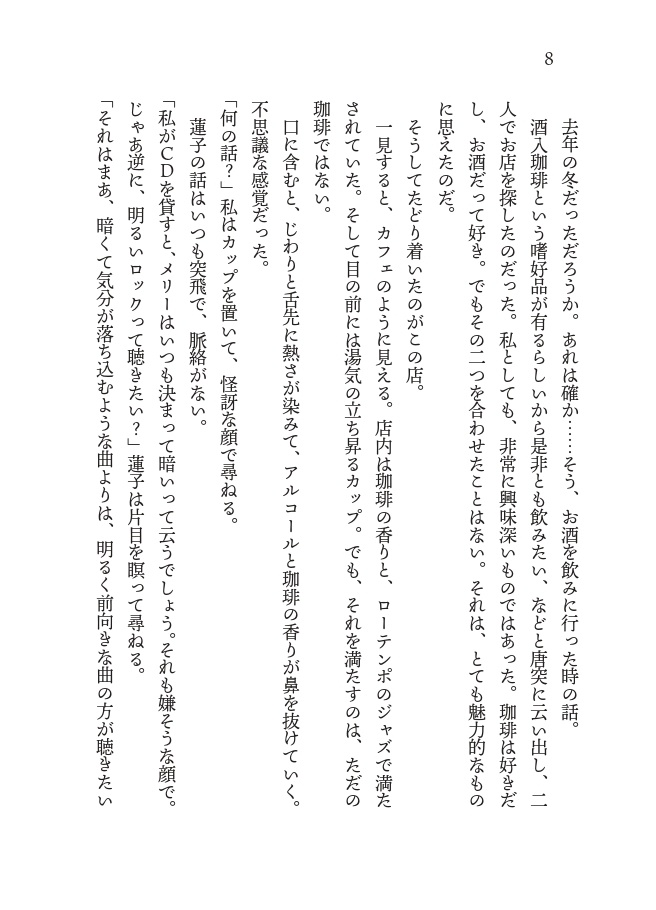 8

去年の冬だっただろうか。あれは確か……そう、お酒を飲みに行った時の話。

酒入珈琲という嗜好品が有るらしいから是非とも飲みたい、などと唐突に云い出し、二人でお店を探したのだった。私としても、非常に興味深いものではあった。珈琲は好きだし、お酒だって好き。でもその二つを合わせたことはない。それは、とても魅力的なものに思えたのだ。

そうしてたどり着いたのがこの店。

一見すると、カフェのように見える。店内は珈琲の香りと、ローテンポのジャズで満たされていた。そして目の前には湯気の立ち昇るカップ。でも、それを満たすのは、ただの珈琲ではない。

口に含むと、じわりと舌先に熱さが染みて、アルコールと珈琲の香りが鼻を抜けていく。不思議な感覚だった。

「何の話？」私はカップを置いて、怪訝な顔で尋ねる。

蓮子の話はいつも突飛で、脈絡がない。

「私がCDを貸すと、メリーはいつも決まって暗いって云うでしょう。それも嫌そうな顔で。じゃあ逆に、明るいロックって聴きたい？」蓮子は片目を瞑って尋ねる。

「それはまあ、暗くて気分が落ち込むような曲よりは、明るく前向きな曲の方が聴きたい